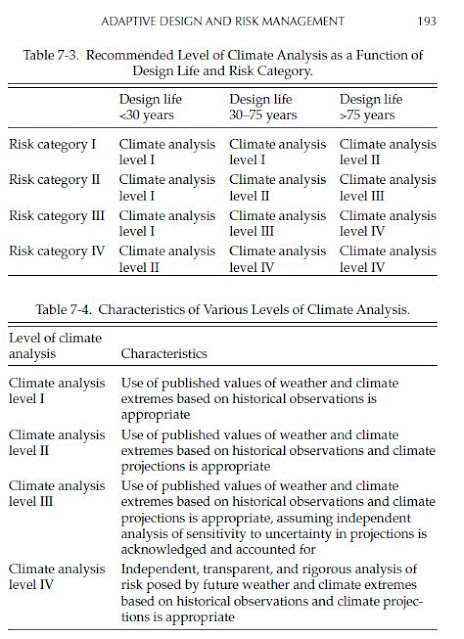 ADAPTIVE DESIGN AND RISK MANAGEMENT 193

Table 7-3. Recommended Level of Climate Analysis as a Function of Design Life and Risk Category.

| | Design life <30 years | Design life 30–75 years | Design life >75 years |
|---|---|---|---|
| Risk category I | Climate analysis level I | Climate analysis level I | Climate analysis level II |
| Risk category II | Climate analysis level I | Climate analysis level II | Climate analysis level III |
| Risk category III | Climate analysis level I | Climate analysis level III | Climate analysis level IV |
| Risk category IV | Climate analysis level II | Climate analysis level IV | Climate analysis level IV |

Table 7-4. Characteristics of Various Levels of Climate Analysis.

| Level of climate analysis | Characteristics |
|---|---|
| Climate analysis level I | Use of published values of weather and climate extremes based on historical observations is appropriate |
| Climate analysis level II | Use of published values of weather and climate extremes based on historical observations and climate projections is appropriate |
| Climate analysis level III | Use of published values of weather and climate extremes based on historical observations and climate projections is appropriate, assuming independent analysis of sensitivity to uncertainty in projections is acknowledged and accounted for |
| Climate analysis level IV | Independent, transparent, and rigorous analysis of risk posed by future weather and climate extremes based on historical observations and climate projections is appropriate |